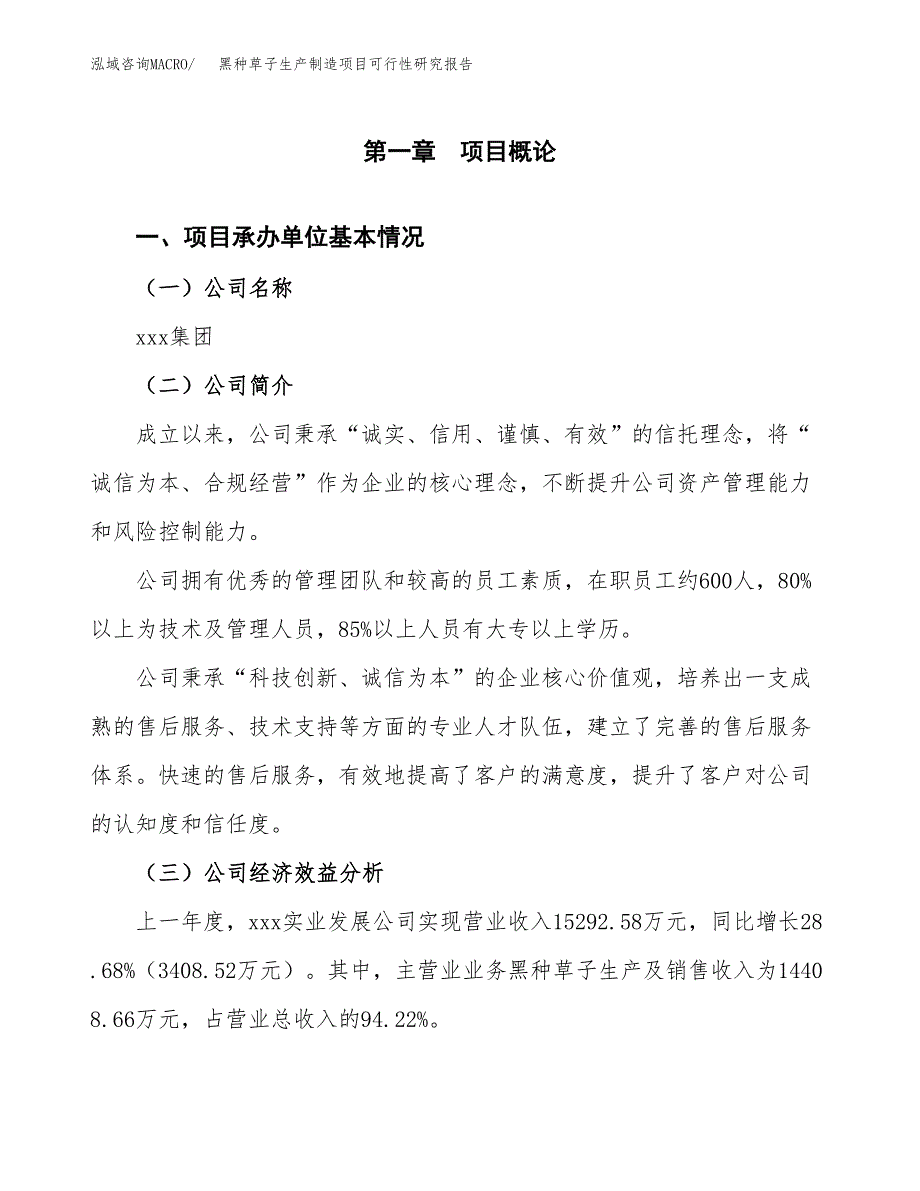 泓域咨询MACRO/　黑种草子生产制造项目可行性研究报告

第一章　项目概论

一、项目承办单位基本情况

（一）公司名称

xxx集团

（二）公司简介

成立以来，公司秉承“诚实、信用、谨慎、有效”的信托理念，将“诚信为本、合规经营”作为企业的核心理念，不断提升公司资产管理能力和风险控制能力。

公司拥有优秀的管理团队和较高的员工素质，在职员工约600人，80%以上为技术及管理人员，85%以上人员有大专以上学历。

公司秉承“科技创新、诚信为本”的企业核心价值观，培养出一支成熟的售后服务、技术支持等方面的专业人才队伍，建立了完善的售后服务体系。快速的售后服务，有效地提高了客户的满意度，提升了客户对公司的认知度和信任度。

（三）公司经济效益分析

上一年度，xxx实业发展公司实现营业收入15292.58万元，同比增长28.68%（3408.52万元）。其中，主营业业务黑种草子生产及销售收入为14408.66万元，占营业总收入的94.22%。